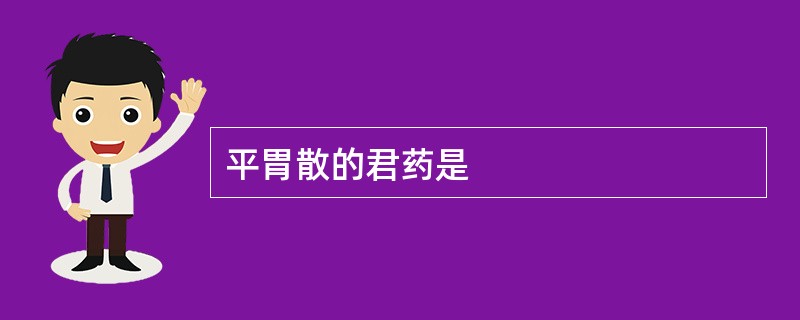 平胃散的君药是